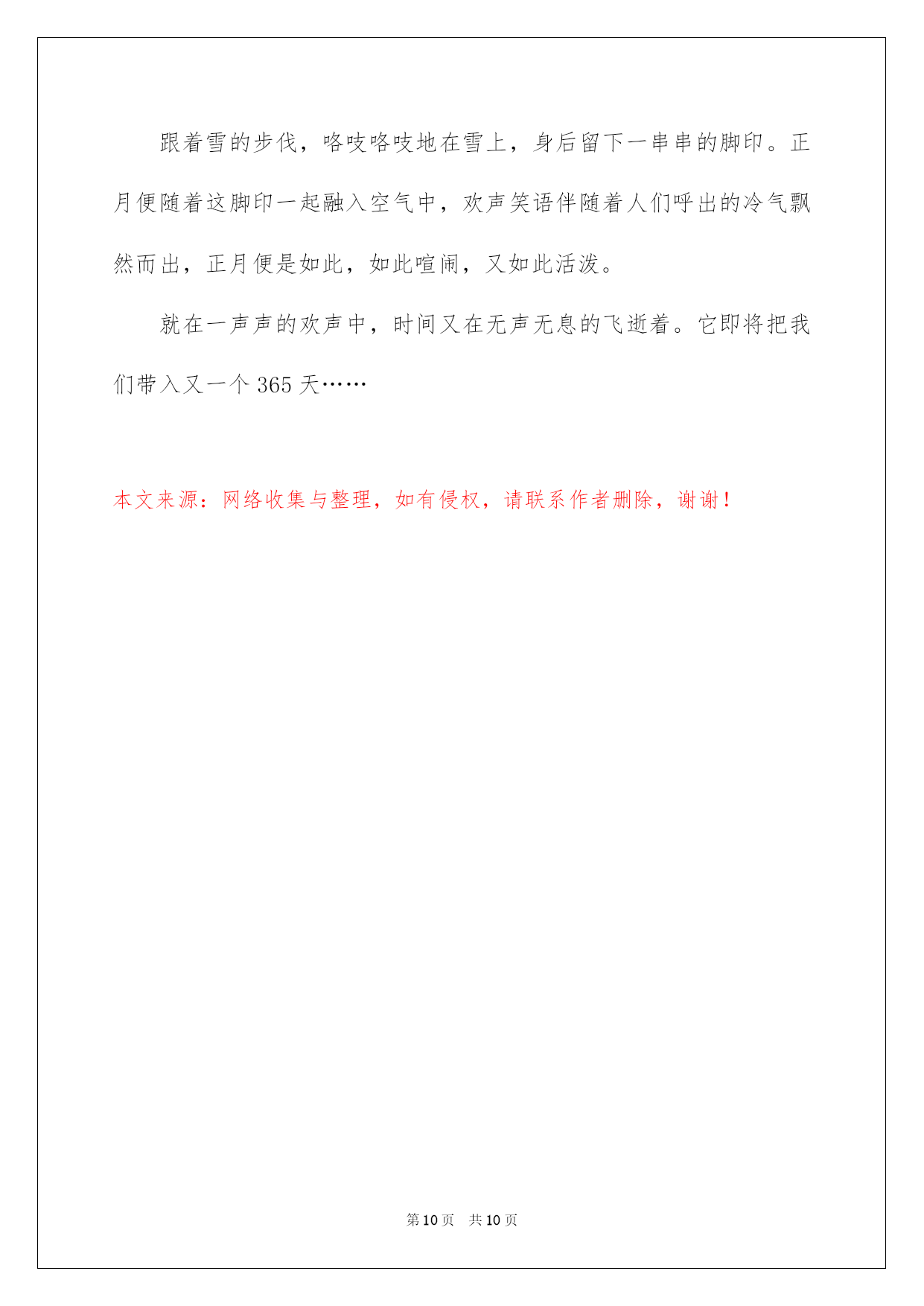 跟着雪的步伐，咯吱咯吱地在雪上，身后留下一串串的脚印。正月便随着这脚印一起融入空气中，欢声笑语伴随着人们呼出的冷气飘然而出，正月便是如此，如此喧闹，又如此活泼。

就在一声声的欢声中，时间又在无声无息的飞逝着。它即将把我们带入又一个 365 天……

本文来源：网络收集与整理，如有侵权，请联系作者删除，谢谢！

第 10 页　共 10 页